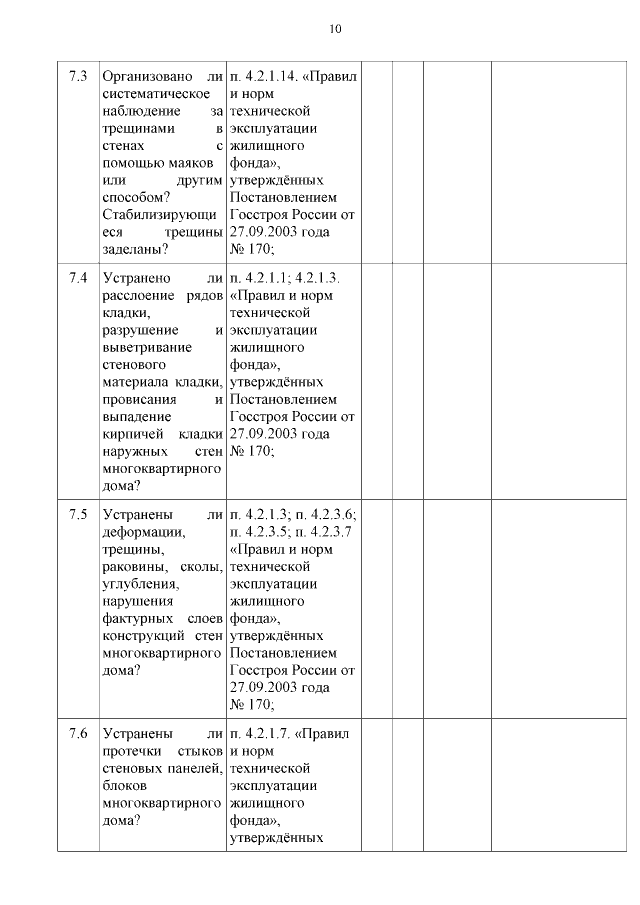 10

| 7.3 | Организовано ли систематическое наблюдение за трещинами в стенах с помощью маяков или другим способом? Стабилизирующиеся трещины заделаны? | п. 4.2.1.14. «Правил и норм технической эксплуатации жилищного фонда», утверждённых Постановлением Госстроя России от 27.09.2003 года № 170; | | | | |
|---|---|---|---|---|---|---|
| 7.4 | Устранено ли расслоение рядов кладки, разрушение и выветривание стенового материала кладки, провисания и выпадение кирпичей кладки наружных стен многоквартирного дома? | п. 4.2.1.1; 4.2.1.3. «Правил и норм технической эксплуатации жилищного фонда», утверждённых Постановлением Госстроя России от 27.09.2003 года № 170; | | | | |
| 7.5 | Устранены ли деформации, трещины, раковины, сколы, углубления, нарушения фактурных слоев конструкций стен многоквартирного дома? | п. 4.2.1.3; п. 4.2.3.6; п. 4.2.3.5; п. 4.2.3.7 «Правил и норм технической эксплуатации жилищного фонда», утверждённых Постановлением Госстроя России от 27.09.2003 года № 170; | | | | |
| 7.6 | Устранены ли протечки стыков стеновых панелей, блоков многоквартирного дома? | п. 4.2.1.7. «Правил и норм технической эксплуатации жилищного фонда», утверждённых | | | | |